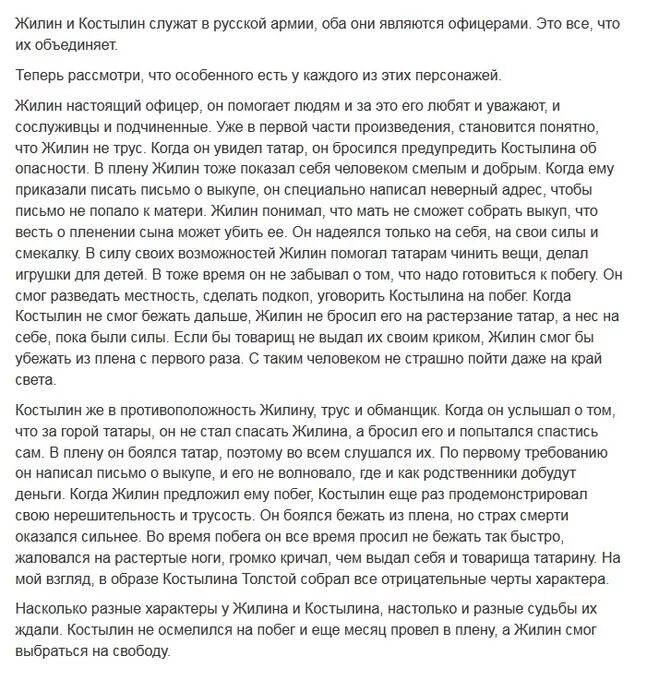 Жилин и Костылин служат в русской армии, оба они являются офицерами. Это все, что их объединяет.

Теперь рассмотри, что особенного есть у каждого из этих персонажей.

Жилин настоящий офицер, он помогает людям и за это его любят и уважают, и сослуживцы и подчиненные. Уже в первой части произведения, становится понятно, что Жилин не трус. Когда он увидел татар, он бросился предупредить Костылина об опасности. В плену Жилин тоже показал себя человеком смелым и добрым. Когда ему приказали писать письмо о выкупе, он специально написал неверный адрес, чтобы письмо не попало к матери. Жилин понимал, что мать не сможет собрать выкуп, что весть о пленении сына может убить ее. Он надеялся только на себя, на свои силы и смекалку. В силу своих возможностей Жилин помогал татарам чинить вещи, делал игрушки для детей. В тоже время он не забывал о том, что надо готовиться к побегу. Он смог разведать местность, сделать подкоп, уговорить Костылина на побег. Когда Костылин не смог бежать дальше, Жилин не бросил его на растерзание татар, а нес на себе, пока были силы. Если бы товарищ не выдал их своим криком, Жилин смог бы убежать из плена с первого раза. С таким человеком не страшно пойти даже на край света.

Костылин же в противоположность Жилину, трус и обманщик. Когда он услышал о том, что за горой татары, он не стал спасать Жилина, а бросил его и попытался спастись сам. В плену он боялся татар, поэтому во всем слушался их. По первому требованию он написал письмо о выкупе, и его не волновало, где и как родственники добудут деньги. Когда Жилин предложил ему побег, Костылин еще раз продемонстрировал свою нерешительность и трусость. Он боялся бежать из плена, но страх смерти оказался сильнее. Во время побега он все время просил не бежать так быстро, жаловался на растертые ноги, громко кричал, чем выдал себя и товарища татарину. На мой взгляд, в образе Костылина Толстой собрал все отрицательные черты характера.

Насколько разные характеры у Жилина и Костылина, настолько и разные судьбы их ждали. Костылин не осмелился на побег и еще месяц провел в плену, а Жилин смог выбраться на свободу.